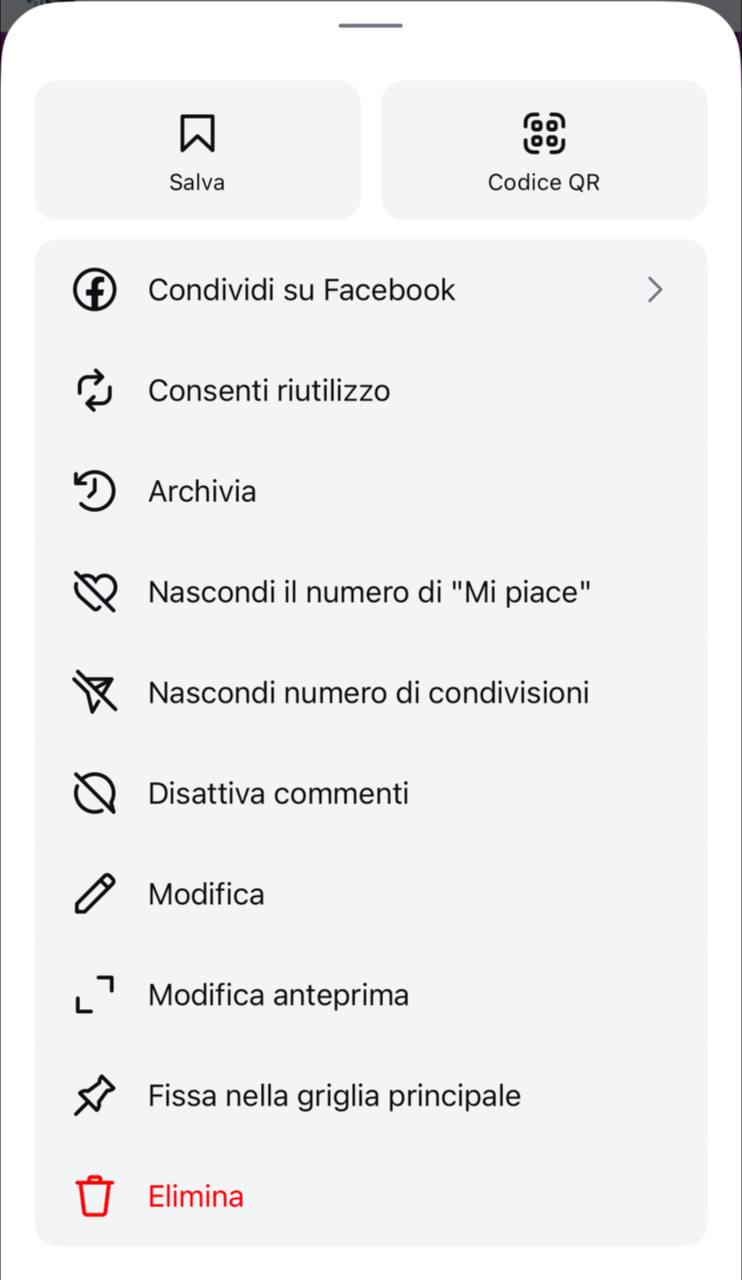 Salva

Codice QR

Condividi su Facebook

Consenti riutilizzo

Archivia

Nascondi il numero di "Mi piace"

Nascondi numero di condivisioni

Disattiva commenti

Modifica

Modifica anteprima

Fissa nella griglia principale

Elimina